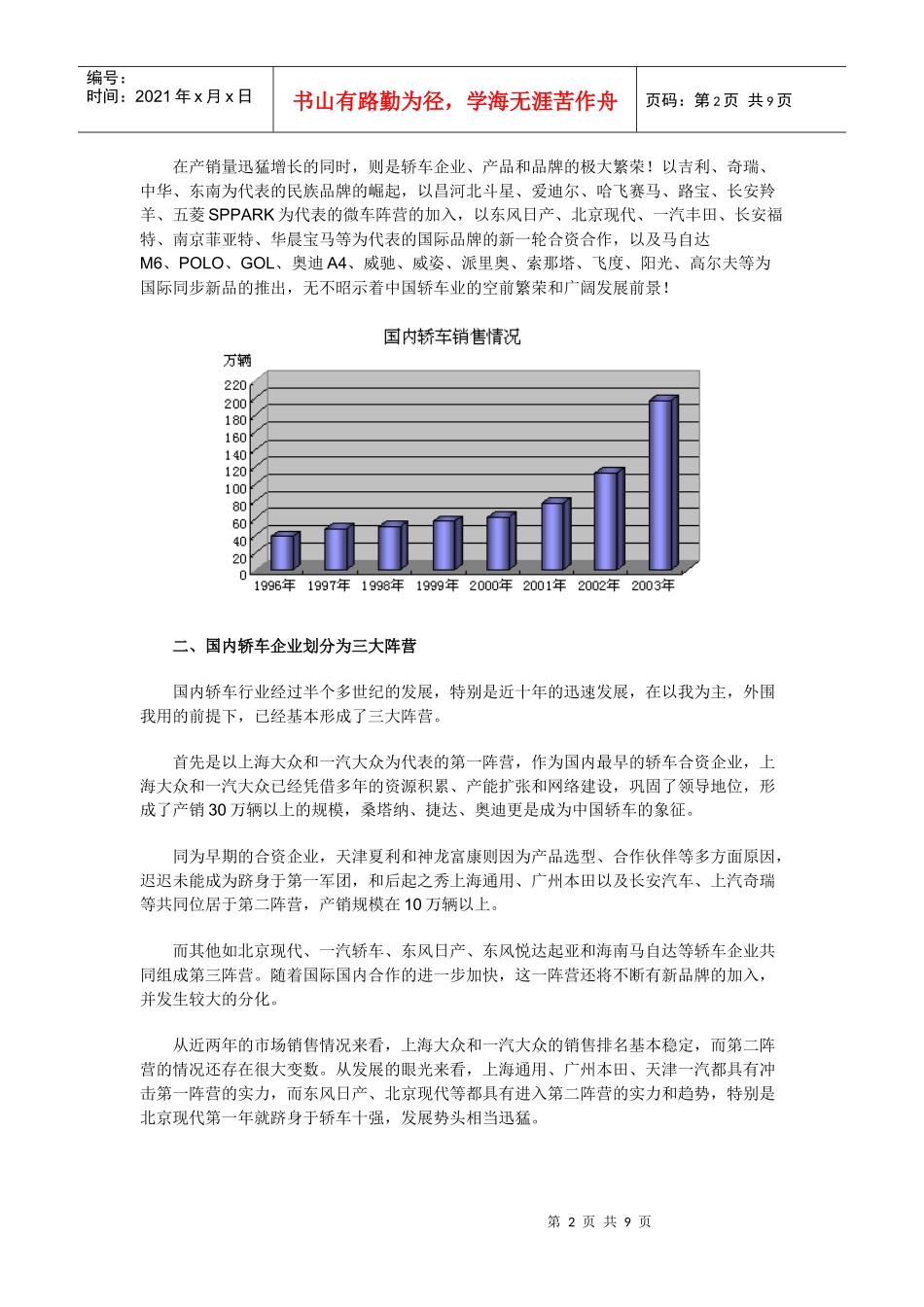 编号：
时间：2021年x月x日

书山有路勤为径，学海无涯苦作舟

页码：第2页 共9页

在产销量迅猛增长的同时，则是轿车企业、产品和品牌的极大繁荣！以吉利、奇瑞、中华、东南为代表的民族品牌的崛起，以昌河北斗星、爱迪尔、哈飞赛马、路宝、长安羚羊、五菱SPPARK为代表的微车阵营的加入，以东风日产、北京现代、一汽丰田、长安福特、南京菲亚特、华晨宝马等为代表的国际品牌的新一轮合资合作，以及马自达M6、POLO、GOL、奥迪A4、威驰、威姿、派里奥、索那塔、飞度、阳光、高尔夫等为国际同步新品的推出，无不昭示着中国轿车业的空前繁荣和广阔发展前景！

国内轿车销售情况

万辆

220
200
180
160
140
120
100
80
60
40
20
0

1996年 1997年 1998年 1999年 2000年 2001年 2002年 2003年

二、国内轿车企业划分为三大阵营

国内轿车行业经过半个多世纪的发展，特别是近十年的迅速发展，在以我为主，外围我用的前提下，已经基本形成了三大阵营。

首先是以上海大众和一汽大众为代表的第一阵营，作为国内最早的轿车合资企业，上海大众和一汽大众已经凭借多年的资源积累、产能扩张和网络建设，巩固了领导地位，形成了产销30万辆以上的规模，桑塔纳、捷达、奥迪更是成为中国轿车的象征。

同为早期的合资企业，天津夏利和神龙富康则因为产品选型、合作伙伴等多方面原因，迟迟未能成为跻身于第一军团，和后起之秀上海通用、广州本田以及长安汽车、上汽奇瑞等共同位居于第二阵营，产销规模在10万辆以上。

而其他如北京现代、一汽轿车、东风日产、东风悦达起亚和海南马自达等轿车企业共同组成第三阵营。随着国际国内合作的进一步加快，这一阵营还将不断有新品牌的加入，并发生较大的分化。

从近两年的市场销售情况来看，上海大众和一汽大众的销售排名基本稳定，而第二阵营的情况还存在很大变数。从发展的眼光来看，上海通用、广州本田、天津一汽都具有冲击第一阵营的实力，而东风日产、北京现代等都具有进入第二阵营的实力和趋势，特别是北京现代第一年就跻身于轿车十强，发展势头相当迅猛。

第2页 共9页